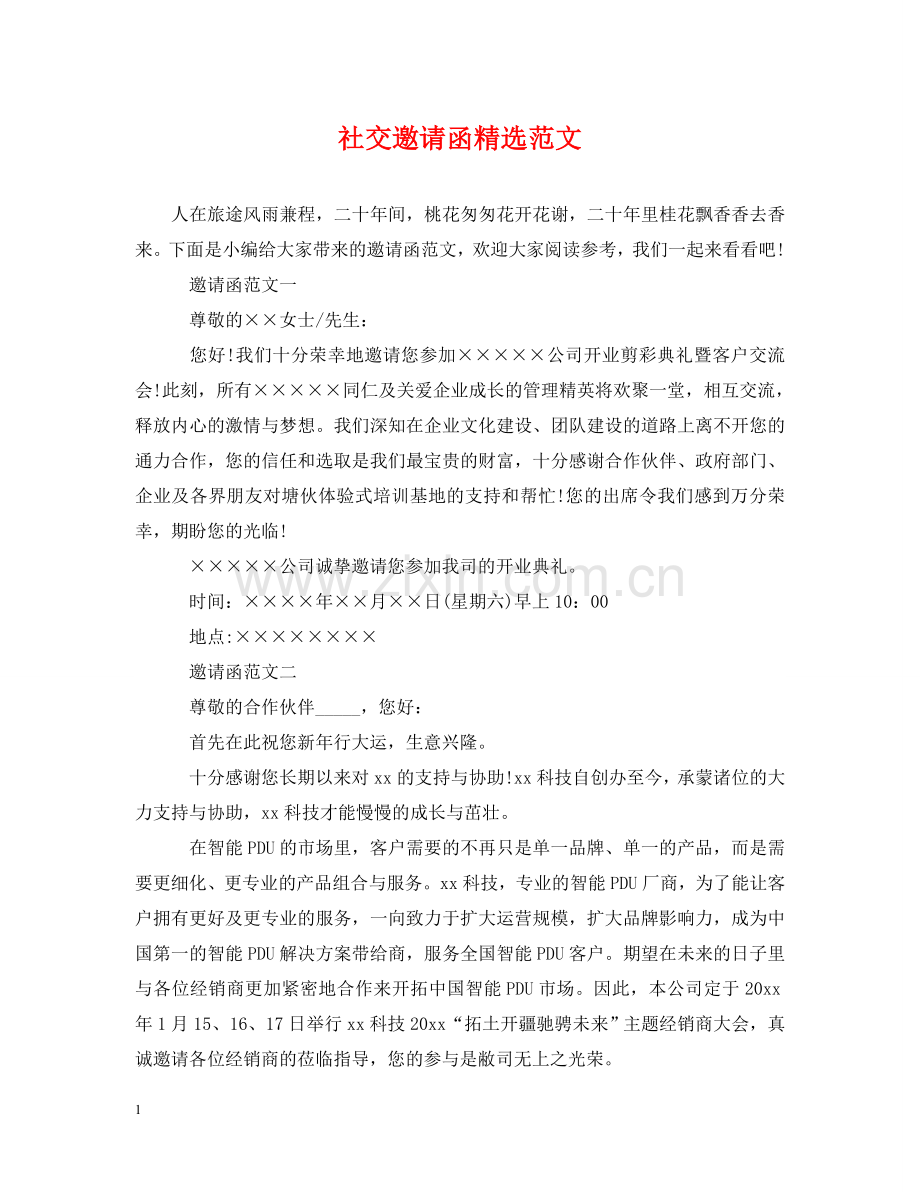 社交邀请函精选范文

人在旅途风雨兼程，二十年间，桃花匆匆花开花谢，二十年里桂花飘香香去香来。下面是小编给大家带来的邀请函范文，欢迎大家阅读参考，我们一起来看看吧!

邀请函范文一

尊敬的××女士/先生：

您好!我们十分荣幸地邀请您参加×××××公司开业剪彩典礼暨客户交流会!此刻，所有×××××同仁及关爱企业成长的管理精英将欢聚一堂，相互交流，释放内心的激情与梦想。我们深知在企业文化建设、团队建设的道路上离不开您的通力合作，您的信任和选取是我们最宝贵的财富，十分感谢合作伙伴、政府部门、企业及各界朋友对塘伙体验式培训基地的支持和帮忙!您的出席令我们感到万分荣幸，期盼您的光临!

×××××公司诚挚邀请您参加我司的开业典礼。

时间：××××年××月××日(星期六)早上10：00

地点:××××××××

邀请函范文二

尊敬的合作伙伴____，您好：

首先在此祝您新年行大运，生意兴隆。

十分感谢您长期以来对xx的支持与协助!xx科技自创办至今，承蒙诸位的大力支持与协助，xx科技才能慢慢的成长与茁壮。

在智能PDU的市场里，客户需要的不再只是单一品牌、单一的产品，而是需要更细化、更专业的产品组合与服务。xx科技，专业的智能PDU厂商，为了能让客户拥有更好及更专业的服务，一向致力于扩大运营规模，扩大品牌影响力，成为中国第一的智能PDU解决方案带给商，服务全国智能PDU客户。期望在未来的日子里与各位经销商更加紧密地合作来开拓中国智能PDU市场。因此，本公司定于20xx年1月15、16、17日举行xx科技20xx“拓土开疆驰骋未来”主题经销商大会，真诚邀请各位经销商的莅临指导，您的参与是敝司无上之光荣。

1

www.zixin.com.cn